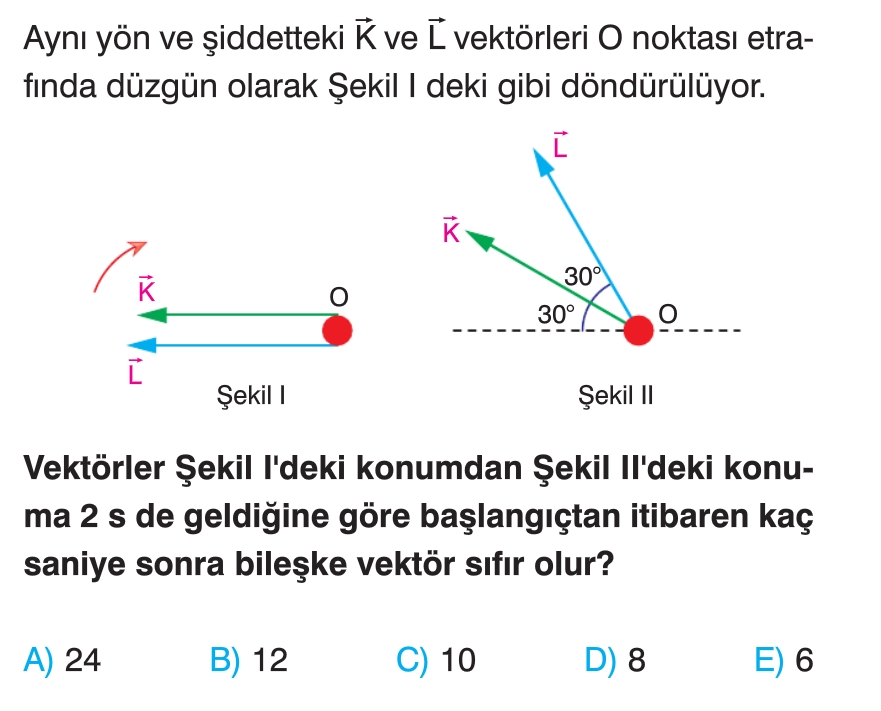 Aynı yön ve şiddetteki $\vec{K}$ ve $\vec{L}$ vektörleri O noktası etrafında düzgün olarak Şekil I deki gibi döndürülüyor.

$\vec{K}$

O

$\vec{L}$

Şekil I

$\vec{L}$

$\vec{K}$

30°

30°

O

Şekil II

Vektörler Şekil I'deki konumdan Şekil II'deki konuma 2 s de geldiğine göre başlangıçtan itibaren kaç saniye sonra bileşke vektör sıfır olur?

A) 24 B) 12 C) 10 D) 8 E) 6